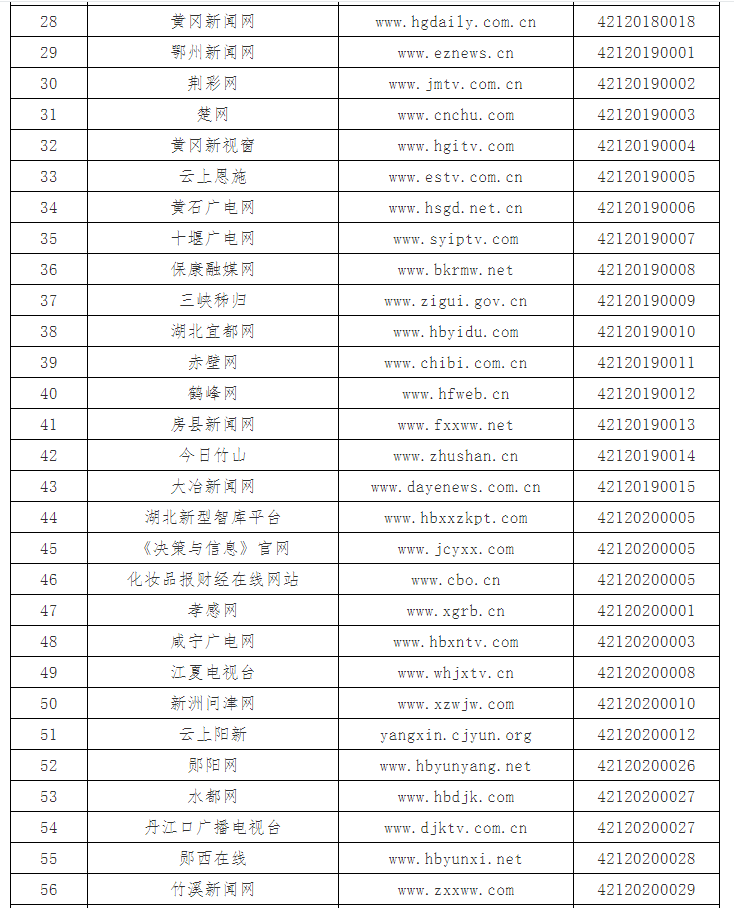 | 28 | 黄冈新闻网 | www.hgdaily.com.cn | 42120180018 |
|---|---|---|---|
| 29 | 鄂州新闻网 | www.eznews.cn | 42120190001 |
| 30 | 荆彩网 | www.jmtv.com.cn | 42120190002 |
| 31 | 楚网 | www.cnchu.com | 42120190003 |
| 32 | 黄冈新视窗 | www.hgitv.com | 42120190004 |
| 33 | 云上恩施 | www.estv.com.cn | 42120190005 |
| 34 | 黄石广电网 | www.hsgd.net.cn | 42120190006 |
| 35 | 十堰广电网 | www.syiptv.com | 42120190007 |
| 36 | 保康融媒网 | www.bkrmw.net | 42120190008 |
| 37 | 三峡秭归 | www.zigui.gov.cn | 42120190009 |
| 38 | 湖北宜都网 | www.hbyidu.com | 42120190010 |
| 39 | 赤壁网 | www.chibi.com.cn | 42120190011 |
| 40 | 鹤峰网 | www.hfweb.cn | 42120190012 |
| 41 | 房县新闻网 | www.fxxww.net | 42120190013 |
| 42 | 今日竹山 | www.zhushan.cn | 42120190014 |
| 43 | 大冶新闻网 | www.dayenews.com.cn | 42120190015 |
| 44 | 湖北新型智库平台 | www.hbxxzkpt.com | 42120200005 |
| 45 | 《决策与信息》官网 | www.jcyxx.com | 42120200005 |
| 46 | 化妆品报财经在线网站 | www.cbo.cn | 42120200005 |
| 47 | 孝感网 | www.xgrb.cn | 42120200001 |
| 48 | 咸宁广电网 | www.hbxntv.com | 42120200003 |
| 49 | 江夏电视台 | www.whjxtv.cn | 42120200008 |
| 50 | 新洲问津网 | www.xzwjw.com | 42120200010 |
| 51 | 云上阳新 | yangxin.cjyun.org | 42120200012 |
| 52 | 郧阳网 | www.hbyunyang.net | 42120200026 |
| 53 | 水都网 | www.hbdjk.com | 42120200027 |
| 54 | 丹江口广播电视台 | www.djktv.com.cn | 42120200027 |
| 55 | 郧西在线 | www.hbyunxi.net | 42120200028 |
| 56 | 竹溪新闻网 | www.zxxww.com | 42120200029 |